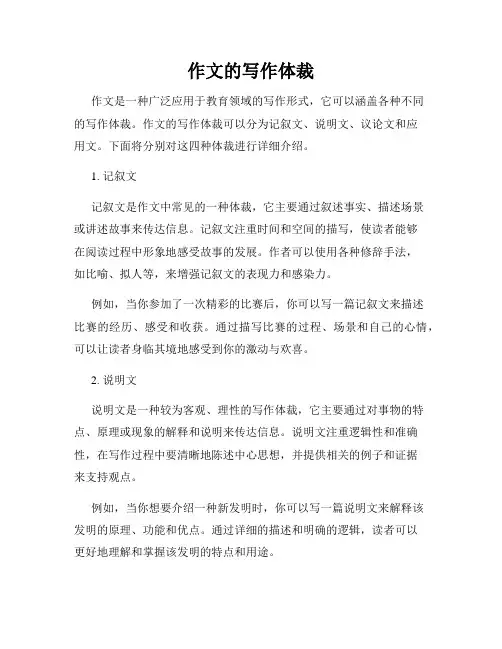 作文的写作体裁

作文是一种广泛应用于教育领域的写作形式，它可以涵盖各种不同的写作体裁。作文的写作体裁可以分为记叙文、说明文、议论文和应用文。下面将分别对这四种体裁进行详细介绍。

1. 记叙文

记叙文是作文中常见的一种体裁，它主要通过叙述事实、描述场景或讲述故事来传达信息。记叙文注重时间和空间的描写，使读者能够在阅读过程中形象地感受故事的发展。作者可以使用各种修辞手法，如比喻、拟人等，来增强记叙文的表现力和感染力。

例如，当你参加了一次精彩的比赛后，你可以写一篇记叙文来描述比赛的经历、感受和收获。通过描写比赛的过程、场景和自己的心情，可以让读者身临其境地感受到你的激动与欢喜。

2. 说明文

说明文是一种较为客观、理性的写作体裁，它主要通过对事物的特点、原理或现象的解释和说明来传达信息。说明文注重逻辑性和准确性，在写作过程中要清晰地陈述中心思想，并提供相关的例子和证据来支持观点。

例如，当你想要介绍一种新发明时，你可以写一篇说明文来解释该发明的原理、功能和优点。通过详细的描述和明确的逻辑，读者可以更好地理解和掌握该发明的特点和用途。